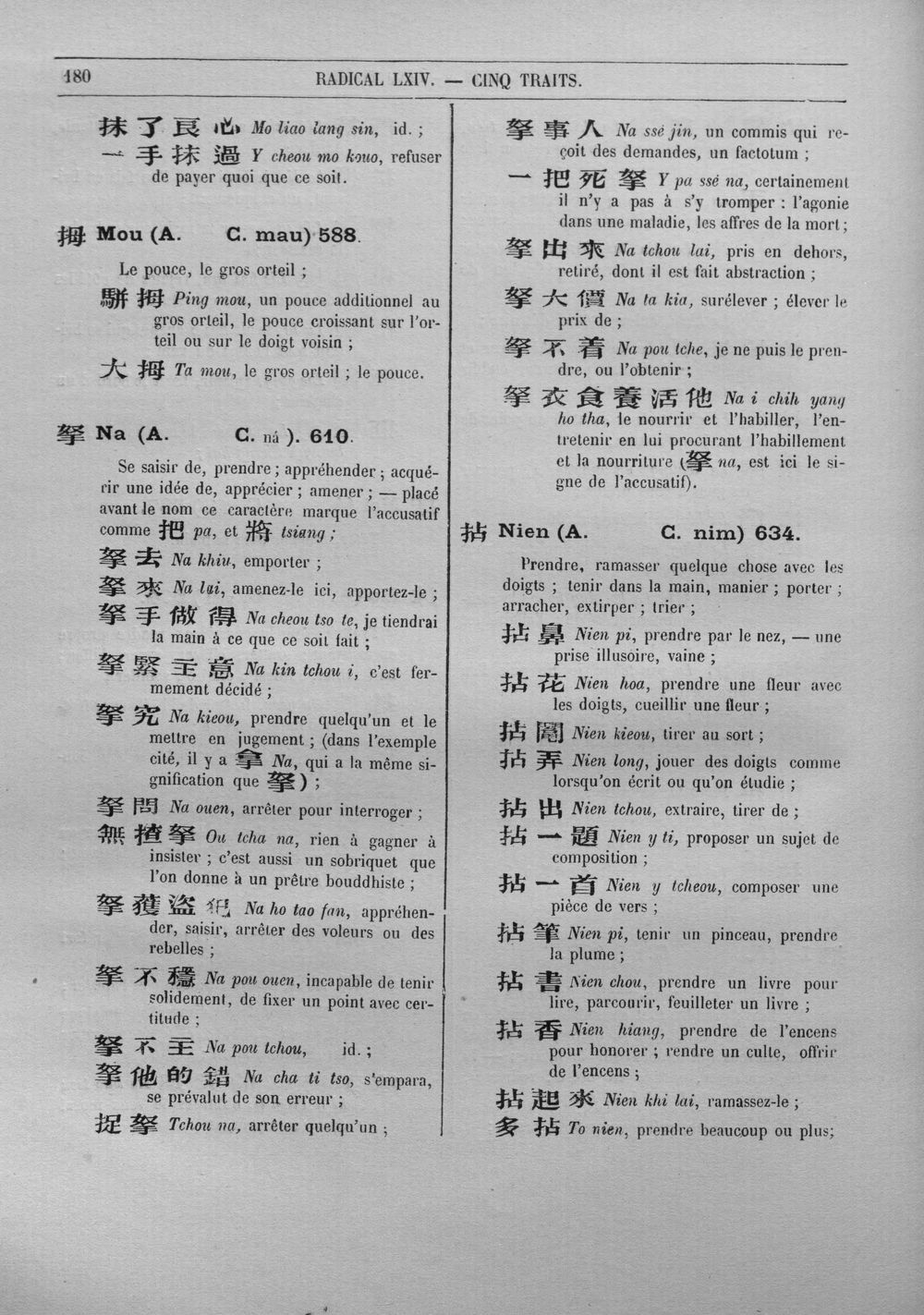 180 RADICAL LXIV. — CINQ TRAITS.

抹了良心 Mo liao lang sin, id. ;

一手抹過 Y cheou mo kouo, refuser de payer quoi que ce soit.

拇 Mou (A. C. mau) 588.

Le pouce, le gros orteil ;

駢拇 Ping mou, un pouce additionnel au gros orteil, le pouce croissant sur l'orteil ou sur le doigt voisin ;

大拇 Ta mou, le gros orteil ; le pouce.

拏 Na (A. C. ná ). 610.

Se saisir de, prendre ; appréhender ; acquérir une idée de, apprécier ; amener ; — placé avant le nom ce caractère marque l'accusatif comme 把 pa, et 將 tsiang ;

拏去 Na khiu, emporter ;

拏來 Na lai, amenez-le ici, apportez-le ;

拏手做得 Na cheou tso te, je tiendrai la main à ce que ce soit fait ;

拏緊主意 Na kin tchou i, c'est fermement décidé ;

拏究 Na kieou, prendre quelqu'un et le mettre en jugement ; (dans l'exemple cité, il y a 拿 Na, qui a la même signification que 拏) ;

拏問 Na ouen, arrêter pour interroger ;

無揸拏 Ou tcha na, rien à gagner à insister ; c'est aussi un sobriquet que l'on donne à un prêtre bouddhiste ;

拏獲盜犯 Na ho tao fan, appréhender, saisir, arrêter des voleurs ou des rebelles ;

拏不穩 Na pou ouen, incapable de tenir solidement, de fixer un point avec certitude ;

拏不主 Na pou tchou, id. ;

拏他的錯 Na cha ti tso, s'empara, se prévalut de son erreur ;

捉拏 Tchou na, arrêter quelqu'un ;

拏事人 Na ssé jin, un commis qui reçoit des demandes, un factotum ;

一把死拏 Y pa ssé na, certainement il n'y a pas à s'y tromper : l'agonie dans une maladie, les affres de la mort ;

拏出來 Na tchou lai, pris en dehors, retiré, dont il est fait abstraction ;

拏大價 Na ta kia, surélever ; élever le prix de ;

拏不着 Na pou tche, je ne puis le prendre, ou l'obtenir ;

拏衣食養活他 Na i chih yang ho tha, le nourrir et l'habiller, l'entretenir en lui procurant l'habillement et la nourriture (拏 na, est ici le signe de l'accusatif).

拈 Nien (A. C. nim) 634.

Prendre, ramasser quelque chose avec les doigts ; tenir dans la main, manier ; porter ; arracher, extirper ; trier ;

拈鼻 Nien pi, prendre par le nez, — une prise illusoire, vaine ;

拈花 Nien hoa, prendre une fleur avec les doigts, cueillir une fleur ;

拈鬮 Nien kieou, tirer au sort ;

拈弄 Nien long, jouer des doigts comme lorsqu'on écrit ou qu'on étudie ;

拈出 Nien tchou, extraire, tirer de ;

拈一題 Nien y ti, proposer un sujet de composition ;

拈一首 Nien y tcheou, composer une pièce de vers ;

拈筆 Nien pi, tenir un pinceau, prendre la plume ;

拈書 Nien chou, prendre un livre pour lire, parcourir, feuilleter un livre ;

拈香 Nien hiang, prendre de l'encens pour honorer ; rendre un culte, offrir de l'encens ;

拈起來 Nien khi lai, ramassez-le ;

多拈 To nien, prendre beaucoup ou plus;